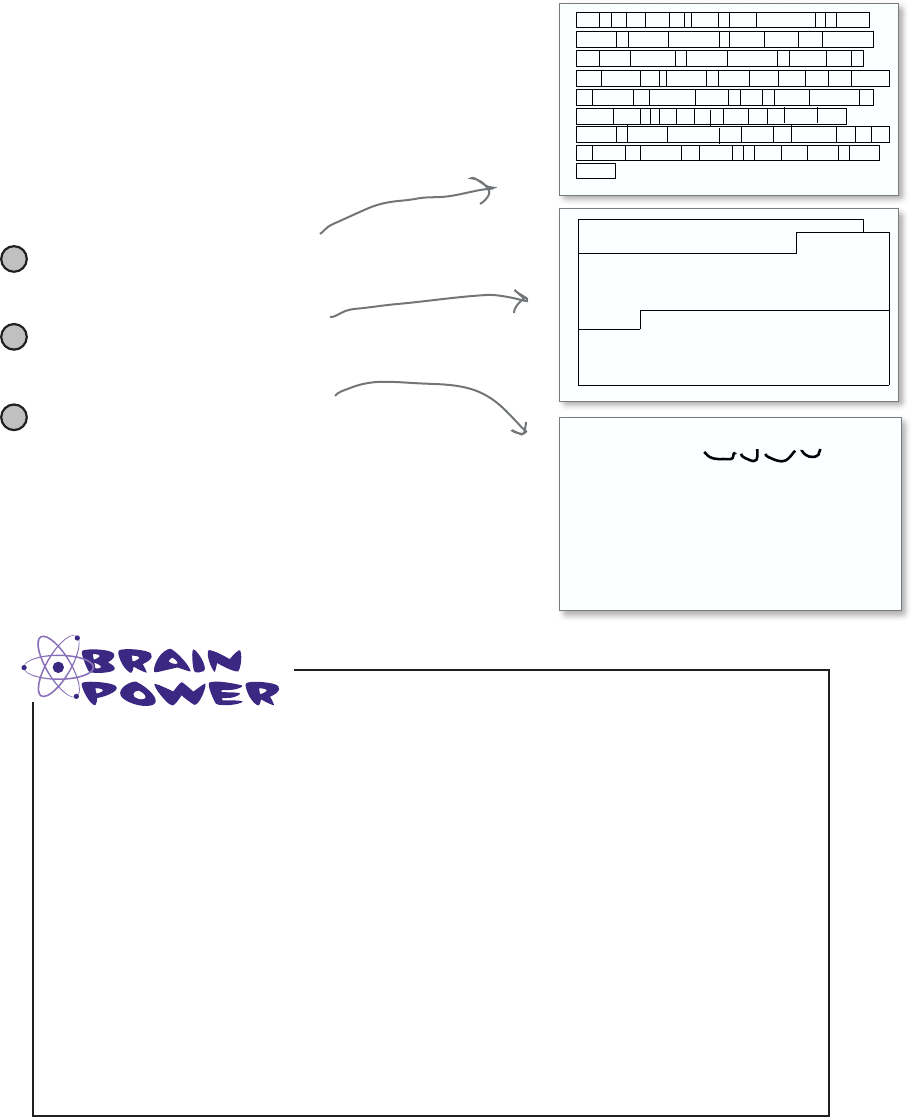 BRAIN POWER